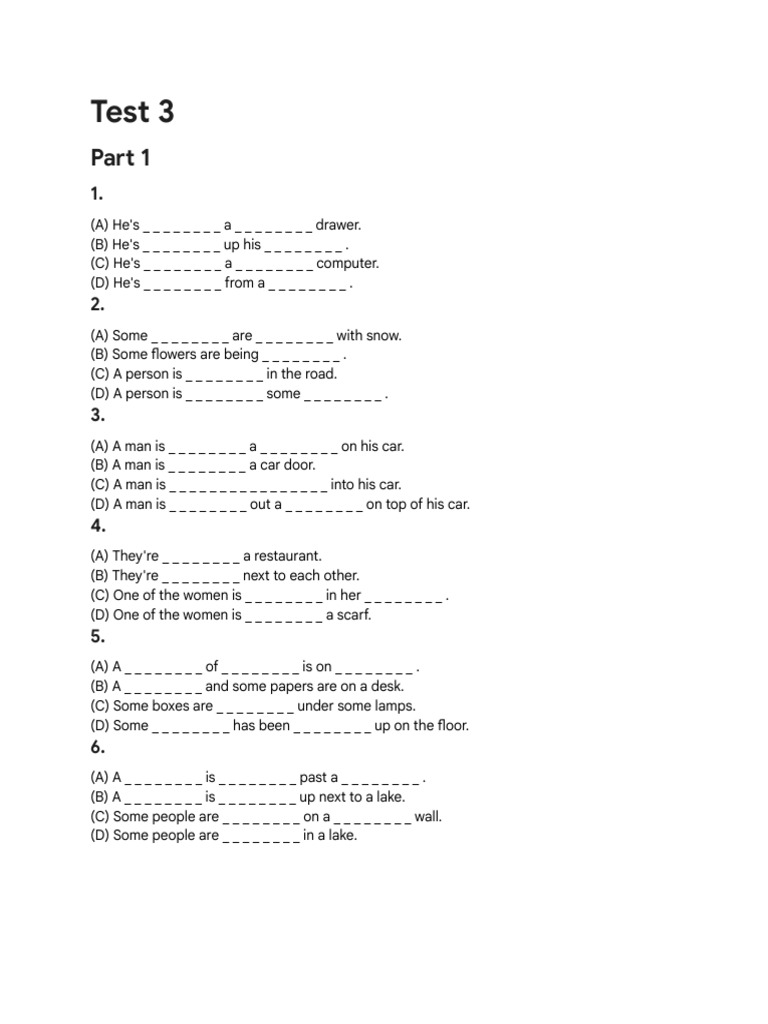 Test 3

Part 1

1.

(A) He's ____ a ____ drawer.
(B) He's ____ up his ____ .
(C) He's ____ a ____ computer.
(D) He's ____ from a ____ .

2.

(A) Some ____ are ____ with snow.
(B) Some flowers are being ____ .
(C) A person is ____ in the road.
(D) A person is ____ some ____ .

3.

(A) A man is ____ a ____ on his car.
(B) A man is ____ a car door.
(C) A man is ____ into his car.
(D) A man is ____ out a ____ on top of his car.

4.

(A) They're ____ a restaurant.
(B) They're ____ next to each other.
(C) One of the women is ____ in her ____ .
(D) One of the women is ____ a scarf.

5.

(A) A ____ of ____ is on ____ .
(B) A ____ and some papers are on a desk.
(C) Some boxes are ____ under some lamps.
(D) Some ____ has been ____ up on the floor.

6.

(A) A ____ is ____ past a ____ .
(B) A ____ is ____ up next to a lake.
(C) Some people are ____ on a ____ wall.
(D) Some people are ____ in a lake.